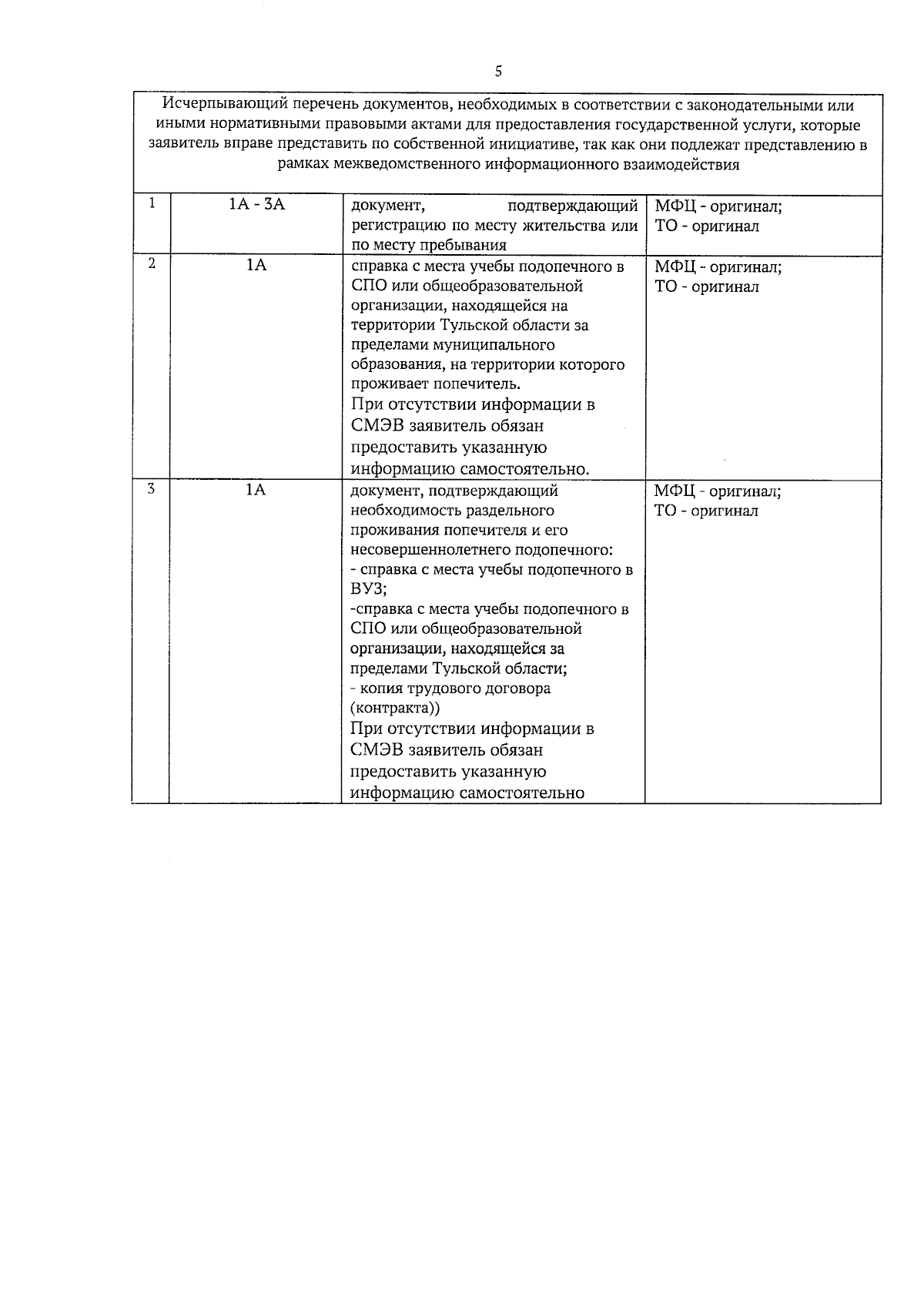 5

| Исчерпывающий перечень документов, необходимых в соответствии с законодательными или иными нормативными правовыми актами для предоставления государственной услуги, которые заявитель вправе представить по собственной инициативе, так как они подлежат представлению в рамках межведомственного информационного взаимодействия | | | |
|---|---|---|---|
| 1 | 1А - 3А | документ, подтверждающий регистрацию по месту жительства или по месту пребывания | МФЦ - оригинал; ТО - оригинал |
| 2 | 1А | справка с места учебы подопечного в СПО или общеобразовательной организации, находящейся на территории Тульской области за пределами муниципального образования, на территории которого проживает попечитель. При отсутствии информации в СМЭВ заявитель обязан предоставить указанную информацию самостоятельно. | МФЦ - оригинал; ТО - оригинал |
| 3 | 1А | документ, подтверждающий необходимость раздельного проживания попечителя и его несовершеннолетнего подопечного: - справка с места учебы подопечного в ВУЗ; -справка с места учебы подопечного в СПО или общеобразовательной организации, находящейся за пределами Тульской области; - копия трудового договора (контракта)) При отсутствии информации в СМЭВ заявитель обязан предоставить указанную информацию самостоятельно | МФЦ - оригинал; ТО - оригинал |